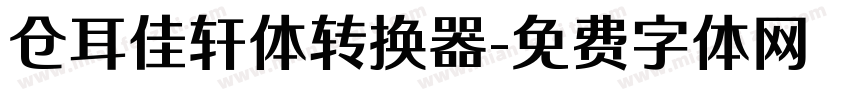 仓耳佳轩体转换器-免费字体网